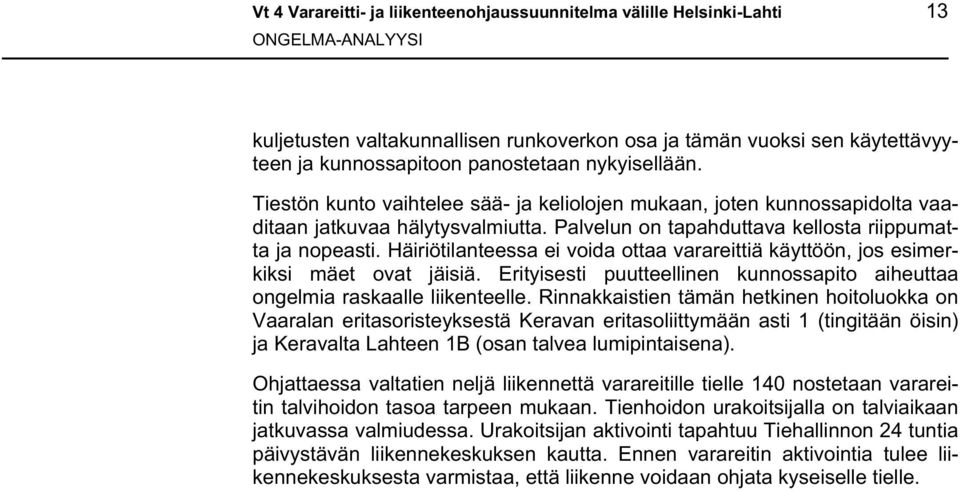 Vt 4 Varareitti- ja liikenteenohjaussuunnitelma välille Helsinki-Lahti 13
ONGELMA-ANALYYSI

kuljetusten valtakunnallisen runkoverkon osa ja tämän vuoksi sen käytettävyyteen ja kunnossapitoon panostetaan nykyisellään.

Tiestön kunto vaihtelee sää- ja keliolojen mukaan, joten kunnossapidolta vaaditaan jatkuvaa hälytysvalmiutta. Palvelun on tapahduttava kellosta riippumatta ja nopeasti. Häiriötilanteessa ei voida ottaa varareittiä käyttöön, jos esimerkiksi mäet ovat jäisiä. Erityisesti puutteellinen kunnossapito aiheuttaa ongelmia raskaalle liikenteelle. Rinnakkaistien tämän hetkinen hoitoluokka on Vaaralan eritasoristeyksestä Keravan eritasoliittymään asti 1 (tingitään öisin) ja Keravalta Lahteen 1B (osan talvea lumipintaisena).

Ohjattaessa valtatien neljä liikennettä varareitille tielle 140 nostetaan varareitin talvihoidon tasoa tarpeen mukaan. Tienhoidon urakoitsijalla on talviaikaan jatkuvassa valmiudessa. Urakoitsijan aktivointi tapahtuu Tiehallinnon 24 tuntia päivystävän liikennekeskuksen kautta. Ennen varareitin aktivointia tulee liikennekeskuksesta varmistaa, että liikenne voidaan ohjata kyseiselle tielle.